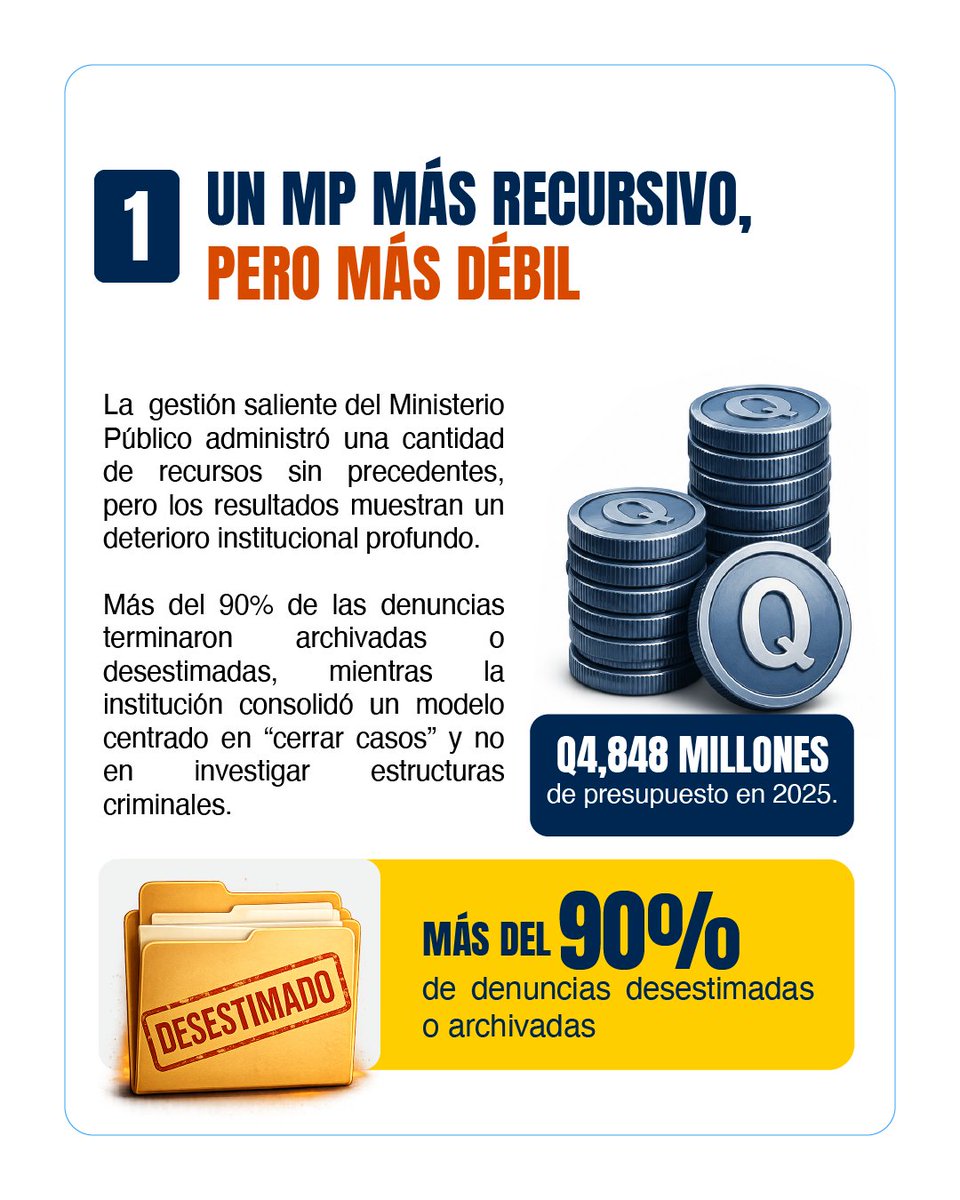 1

UN MP MÁS RECURSIVO,
PERO MÁS DÉBIL

La gestión saliente del Ministerio Público administró una cantidad de recursos sin precedentes, pero los resultados muestran un deterioro institucional profundo.

Más del 90% de las denuncias terminaron archivadas o desestimadas, mientras la institución consolidó un modelo centrado en "cerrar casos" y no en investigar estructuras criminales.

Q4,848 MILLONES
de presupuesto en 2025.

DESESTIMADO

MÁS DEL 90%
de denuncias desestimadas o archivadas